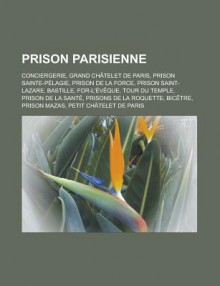 PRISON PARISIENNE

CONCIERGERIE, GRAND CHÂTELET DE PARIS, PRISON SAINTE-PÉLAGIE, PRISON DE LA FORCE, PRISON SAINT-LAZARE, BASTILLE, FOR-L'ÉVÊQUE, TOUR DU TEMPLE, PRISON DE LA SANTÉ, PRISONS DE LA ROQUETTE, BICÊTRE, PRISON MAZAS, PETIT CHÂTELET DE PARIS